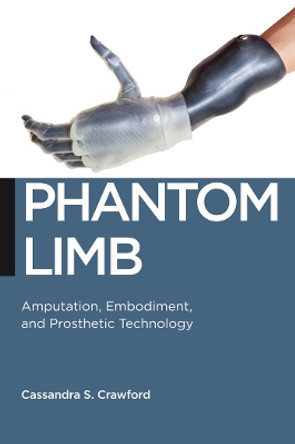 PHANTOM LIMB

Amputation, Embodiment, and Prosthetic Technology

Cassandra S. Crawford